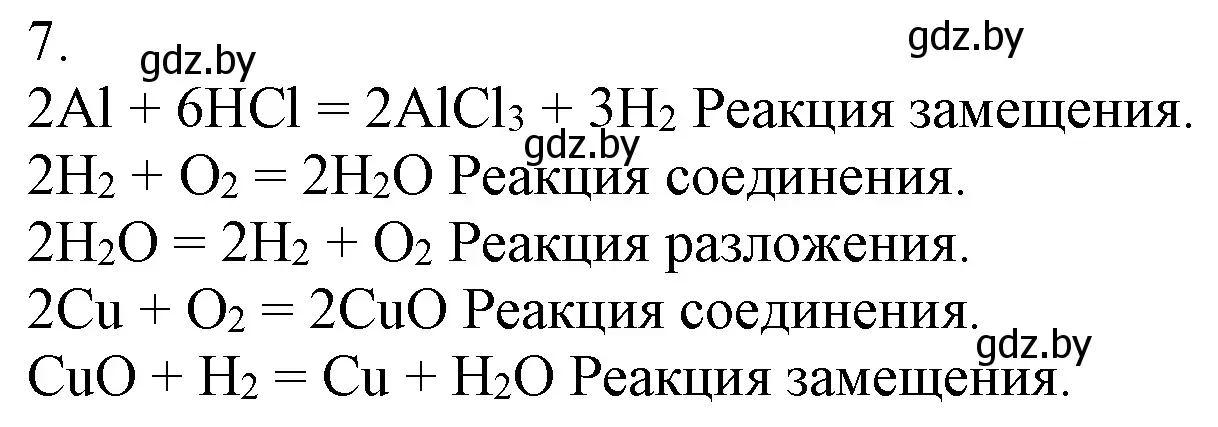 7. gdz.by gdz.by

$2Al + 6HCl = 2AlCl_3 + 3H_2$ Реакция замещения.
gdz.by
$2H_2 + O_2 = 2H_2O$ Реакция соединения.
$2H_2O = 2H_2 + O_2$ Реакция разложения.
$2Cu + O_2 = 2CuO$ Реакция соединения.
gdz.by
$CuO + H_2 = Cu + H_2O$ Реакция замещения.